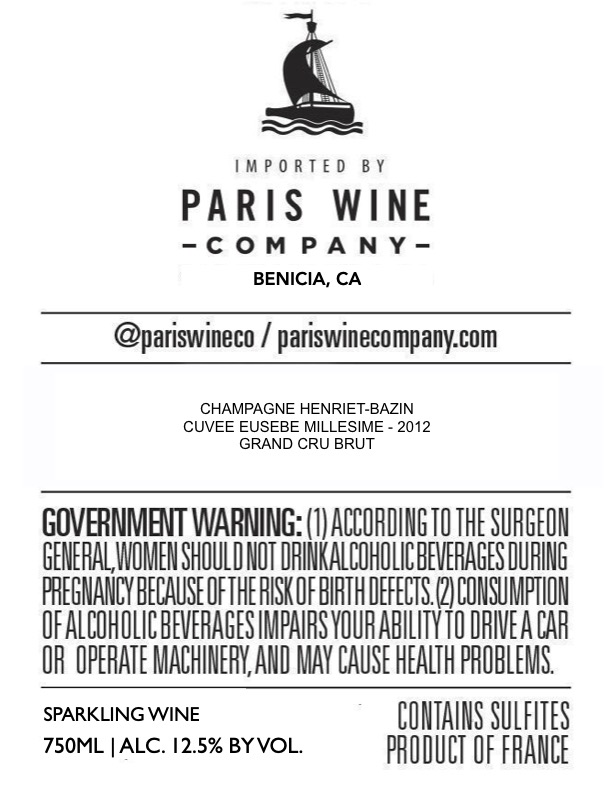 IMPORTED BY
PARIS WINE
-COMPANY-
BENICIA, CA

@pariswineco / pariswinecompany.com

CHAMPAGNE HENRIET-BAZIN
CUVEE EUSEBE MILLESIME - 2012
GRAND CRU BRUT

GOVERNMENT WARNING: (1) ACCORDING TO THE SURGEON GENERAL, WOMEN SHOULD NOT DRINK ALCOHOLIC BEVERAGES DURING PREGNANCY BECAUSE OF THE RISK OF BIRTH DEFECTS. (2) CONSUMPTION OF ALCOHOLIC BEVERAGES IMPAIRS YOUR ABILITY TO DRIVE A CAR OR OPERATE MACHINERY, AND MAY CAUSE HEALTH PROBLEMS.

SPARKLING WINE
750ML | ALC. 12.5% BY VOL.

CONTAINS SULFITES
PRODUCT OF FRANCE